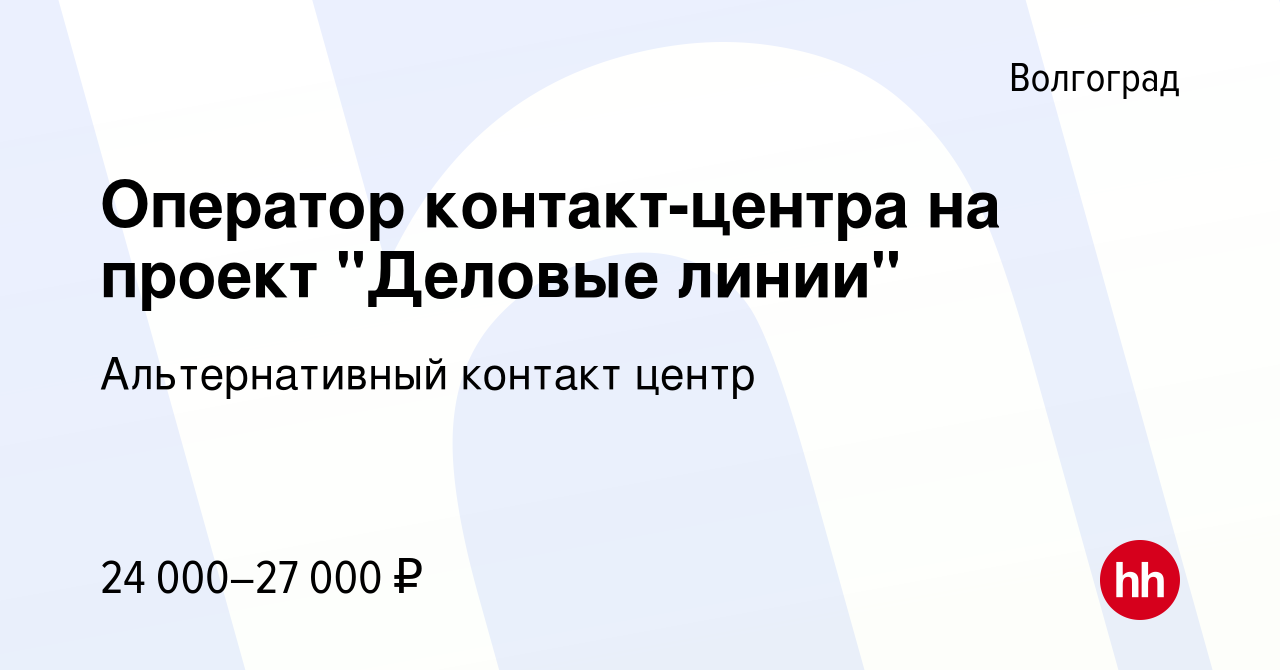 Волгоград

Оператор контакт-центра на проект "Деловые линии"

Альтернативный контакт центр

24 000–27 000 ₽

hh